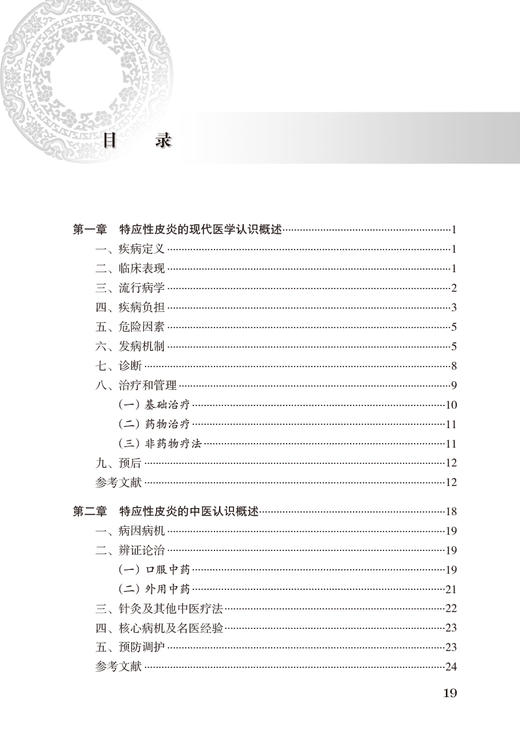 目　录

第一章　特应性皮炎的现代医学认识概述……1
一、疾病定义……1
二、临床表现……1
三、流行病学……2
四、疾病负担……3
五、危险因素……5
六、发病机制……5
七、诊断……8
八、治疗和管理……9
（一）基础治疗……10
（二）药物治疗……11
（三）非药物疗法……11
九、预后……12
参考文献……12

第二章　特应性皮炎的中医认识概述……18
一、病因病机……19
二、辨证论治……19
（一）口服中药……19
（二）外用中药……21
三、针灸及其他中医疗法……22
四、核心病机及名医经验……23
五、预防调护……23
参考文献……24

19